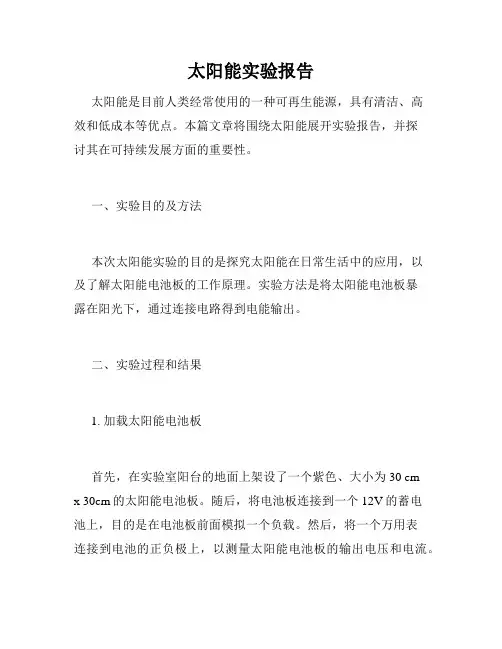 太阳能实验报告

太阳能是目前人类经常使用的一种可再生能源，具有清洁、高效和低成本等优点。本篇文章将围绕太阳能展开实验报告，并探讨其在可持续发展方面的重要性。

一、实验目的及方法

本次太阳能实验的目的是探究太阳能在日常生活中的应用，以及了解太阳能电池板的工作原理。实验方法是将太阳能电池板暴露在阳光下，通过连接电路得到电能输出。

二、实验过程和结果

1. 加载太阳能电池板

首先，在实验室阳台的地面上架设了一个紫色、大小为 30 cm x 30cm 的太阳能电池板。随后，将电池板连接到一个 12V 的蓄电池上，目的是在电池板前面模拟一个负载。然后，将一个万用表连接到电池的正负极上，以测量太阳能电池板的输出电压和电流。